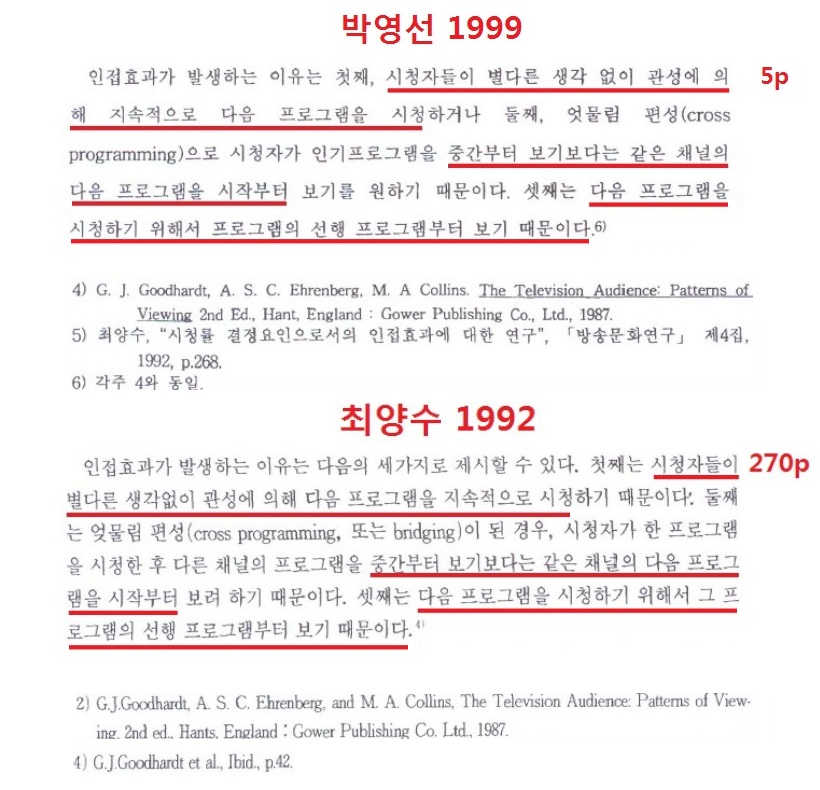 박영선 1999

인접효과가 발생하는 이유는 첫째, 시청자들이 별다른 생각 없이 관성에 의해 지속적으로 다음 프로그램을 시청하거나 둘째, 엇물림 편성(cross programming)으로 시청자가 인기프로그램을 중간부터 보기보다는 같은 채널의 다음 프로그램을 시작부터 보기를 원하기 때문이다. 셋째는 다음 프로그램을 시청하기 위해서 프로그램의 선행 프로그램부터 보기 때문이다.6)

5p

4) G. J. Goodhardt, A. S. C. Ehrenberg, M. A Collins. The Television Audience: Patterns of Viewing 2nd Ed., Hant, England : Gower Publishing Co., Ltd., 1987.
5) 최양수, "시청률 결정요인으로서의 인접효과에 대한 연구", 「방송문화연구」 제4집, 1992, p.268.
6) 각주 4와 동일.

최양수 1992

인접효과가 발생하는 이유는 다음의 세가지로 제시할 수 있다. 첫째는 시청자들이 별다른 생각없이 관성에 의해 다음 프로그램을 지속적으로 시청하기 때문이다. 둘째는 엇물림 편성(cross programming, 또는 bridging)이 된 경우, 시청자가 한 프로그램을 시청한 후 다른 채널의 프로그램을 중간부터 보기보다는 같은 채널의 다음 프로그램을 시작부터 보려 하기 때문이다. 셋째는 다음 프로그램을 시청하기 위해서 그 프로그램의 선행 프로그램부터 보기 때문이다.4)

270p

2) G.J.Goodhardt, A. S. C. Ehrenberg, and M. A. Collins, The Television Audience: Patterns of Viewing. 2nd ed., Hants, England : Gower Publishing Co. Ltd., 1987.
4) G.J.Goodhardt et al., Ibid., p.42.